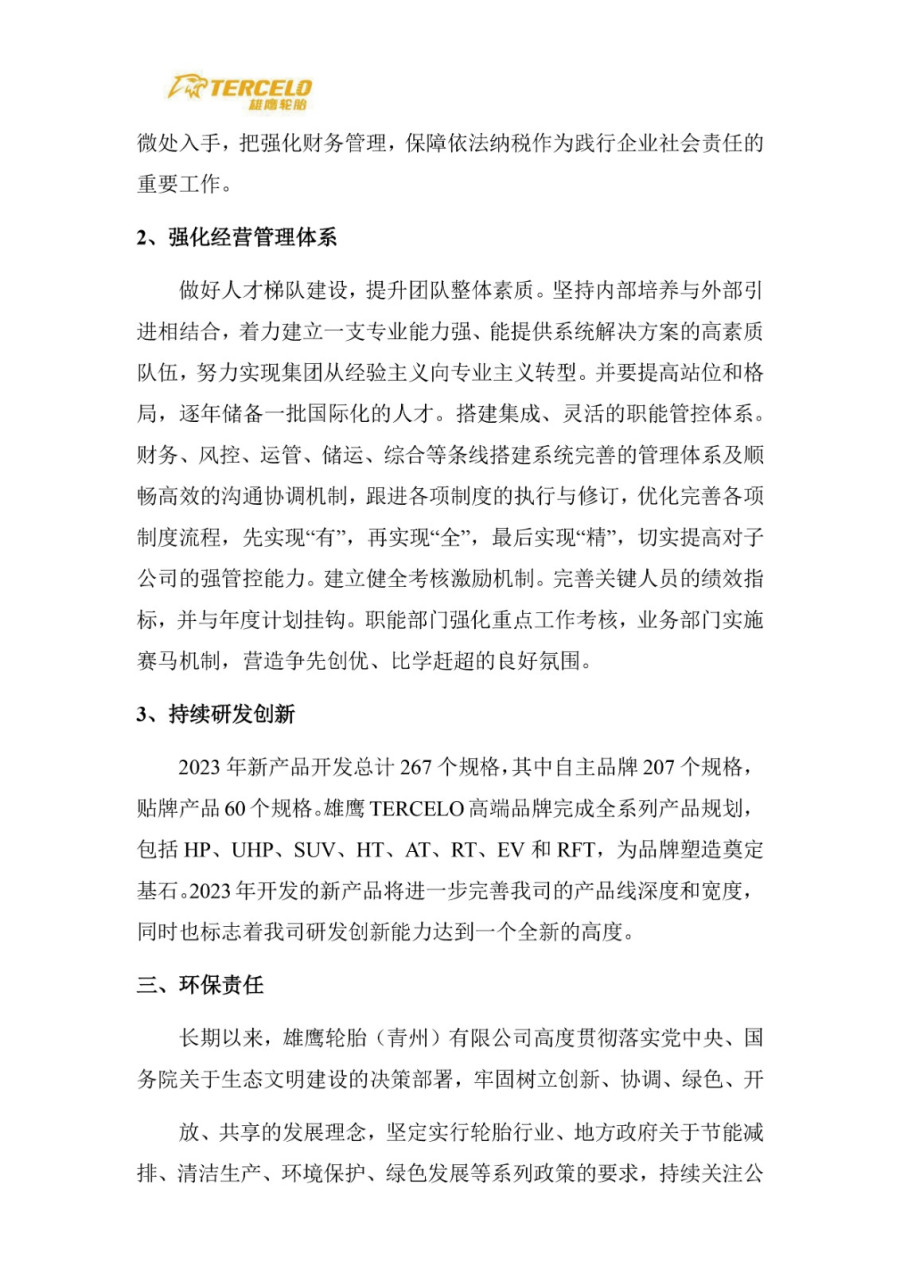 TERCELO
雄鹰轮胎

微处入手，把强化财务管理，保障依法纳税作为践行企业社会责任的重要工作。

2、强化经营管理体系

做好人才梯队建设，提升团队整体素质。坚持内部培养与外部引进相结合，着力建立一支专业能力强、能提供系统解决方案的高素质队伍，努力实现集团从经验主义向专业主义转型。并要提高站位和格局，逐年储备一批国际化的人才。搭建集成、灵活的职能管控体系。财务、风控、运管、储运、综合等条线搭建系统完善的管理体系及顺畅高效的沟通协调机制，跟进各项制度的执行与修订，优化完善各项制度流程，先实现“有”，再实现“全”，最后实现“精”，切实提高对子公司的强管控能力。建立健全考核激励机制。完善关键人员的绩效指标，并与年度计划挂钩。职能部门强化重点工作考核，业务部门实施赛马机制，营造争先创优、比学赶超的良好氛围。

3、持续研发创新

2023 年新产品开发总计 267 个规格，其中自主品牌 207 个规格，贴牌产品 60 个规格。雄鹰 TERCELO 高端品牌完成全系列产品规划，包括 HP、UHP、SUV、HT、AT、RT、EV 和 RFT，为品牌塑造奠定基石。2023 年开发的新产品将进一步完善我司的产品线深度和宽度，同时也标志着我司研发创新能力达到一个全新的高度。

三、环保责任

长期以来，雄鹰轮胎（青州）有限公司高度贯彻落实党中央、国务院关于生态文明建设的决策部署，牢固树立创新、协调、绿色、开

放、共享的发展理念，坚定实行轮胎行业、地方政府关于节能减排、清洁生产、环境保护、绿色发展等系列政策的要求，持续关注公